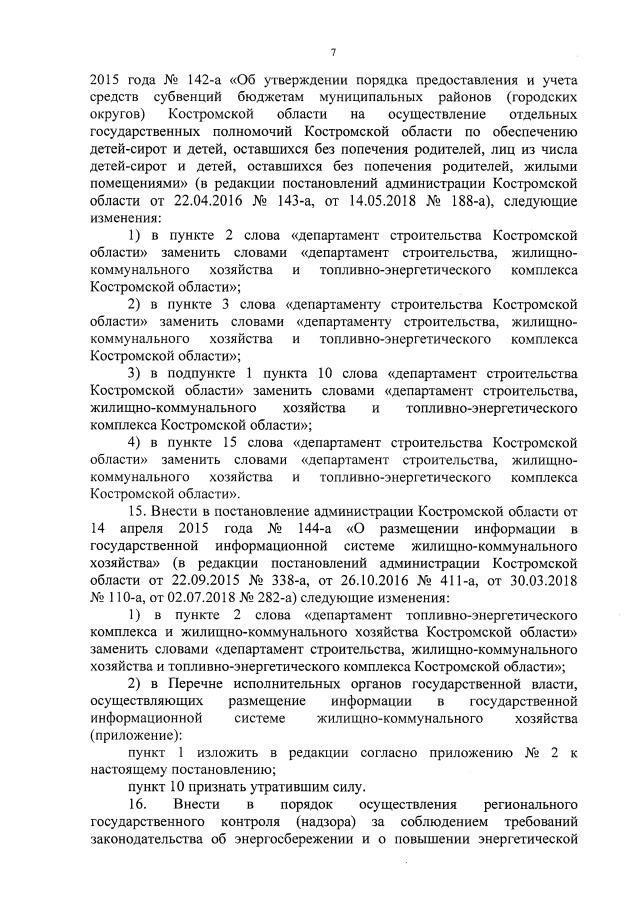 7

2015 года № 142-а «Об утверждении порядка предоставления и учета средств субвенций бюджетам муниципальных районов (городских округов) Костромской области на осуществление отдельных государственных полномочий Костромской области по обеспечению детей-сирот и детей, оставшихся без попечения родителей, лиц из числа детей-сирот и детей, оставшихся без попечения родителей, жилыми помещениями» (в редакции постановлений администрации Костромской области от 22.04.2016 № 143-а, от 14.05.2018 № 188-а), следующие изменения:

1) в пункте 2 слова «департамент строительства Костромской области» заменить словами «департамент строительства, жилищно-коммунального хозяйства и топливно-энергетического комплекса Костромской области»;

2) в пункте 3 слова «департаменту строительства Костромской области» заменить словами «департаменту строительства, жилищно-коммунального хозяйства и топливно-энергетического комплекса Костромской области»;

3) в подпункте 1 пункта 10 слова «департамент строительства Костромской области» заменить словами «департамент строительства, жилищно-коммунального хозяйства и топливно-энергетического комплекса Костромской области»;

4) в пункте 15 слова «департамент строительства Костромской области» заменить словами «департамент строительства, жилищно-коммунального хозяйства и топливно-энергетического комплекса Костромской области».

15. Внести в постановление администрации Костромской области от 14 апреля 2015 года № 144-а «О размещении информации в государственной информационной системе жилищно-коммунального хозяйства» (в редакции постановлений администрации Костромской области от 22.09.2015 № 338-а, от 26.10.2016 № 411-а, от 30.03.2018 № 110-а, от 02.07.2018 № 282-а) следующие изменения:

1) в пункте 2 слова «департамент топливно-энергетического комплекса и жилищно-коммунального хозяйства Костромской области» заменить словами «департамент строительства, жилищно-коммунального хозяйства и топливно-энергетического комплекса Костромской области»;

2) в Перечне исполнительных органов государственной власти, осуществляющих размещение информации в государственной информационной системе жилищно-коммунального хозяйства (приложение):

пункт 1 изложить в редакции согласно приложению № 2 к настоящему постановлению;

пункт 10 признать утратившим силу.

16. Внести в порядок осуществления регионального государственного контроля (надзора) за соблюдением требований законодательства об энергосбережении и о повышении энергетической